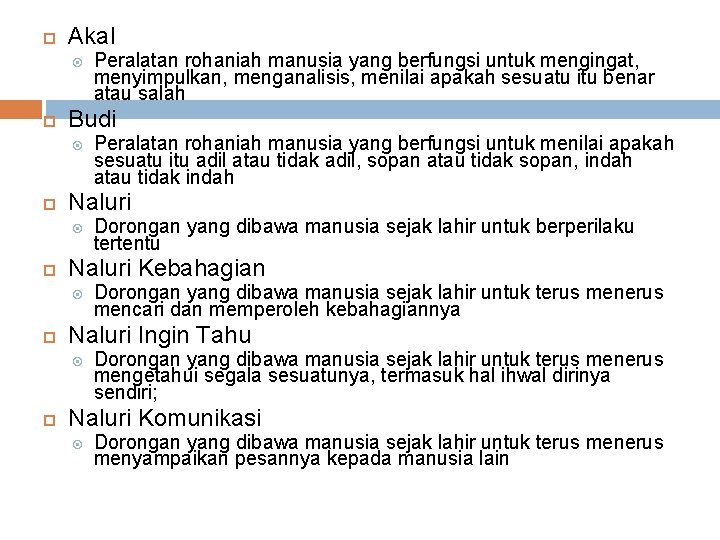 Akal

Peralatan rohaniah manusia yang berfungsi untuk mengingat, menyimpulkan, menganalisis, menilai apakah sesuatu itu benar atau salah

Budi

Peralatan rohaniah manusia yang berfungsi untuk menilai apakah sesuatu itu adil atau tidak adil, sopan atau tidak sopan, indah atau tidak indah

Naluri

Dorongan yang dibawa manusia sejak lahir untuk berperilaku tertentu

Naluri Kebahagian

Dorongan yang dibawa manusia sejak lahir untuk terus menerus mencari dan memperoleh kebahagiannya

Naluri Ingin Tahu

Dorongan yang dibawa manusia sejak lahir untuk terus menerus mengetahui segala sesuatunya, termasuk hal ihwal dirinya sendiri;

Naluri Komunikasi

Dorongan yang dibawa manusia sejak lahir untuk terus menerus menyampaikan pesannya kepada manusia lain